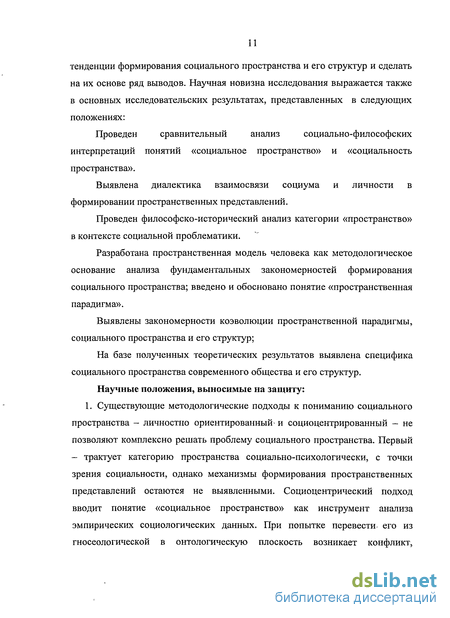 11

тенденции формирования социального пространства и его структур и сделать на их основе ряд выводов. Научная новизна исследования выражается также в основных исследовательских результатах, представленных в следующих положениях:

Проведен сравнительный анализ социально-философских интерпретаций понятий «социальное пространство» и «социальность пространства».

Выявлена диалектика взаимосвязи социума и личности в формировании пространственных представлений.

Проведен философско-исторический анализ категории «пространство» в контексте социальной проблематики.

Разработана пространственная модель человека как методологическое основание анализа фундаментальных закономерностей формирования социального пространства; введено и обосновано понятие «пространственная парадигма».

Выявлены закономерности коэволюции пространственной парадигмы, социального пространства и его структур;

На базе полученных теоретических результатов выявлена специфика социального пространства современного общества и его структур.

Научные положения, выносимые на защиту:

1. Существующие методологические подходы к пониманию социального пространства – личностно ориентированный и социоцентрированный – не позволяют комплексно решать проблему социального пространства. Первый – трактует категорию пространства социально-психологически, с точки зрения социальности, однако механизмы формирования пространственных представлений остаются не выявленными. Социоцентрический подход вводит понятие «социальное пространство» как инструмент анализа эмпирических социологических данных. При попытке перевести его из гносеологической в онтологическую плоскость возникает конфликт,

dsLib.net
библиотека диссертаций